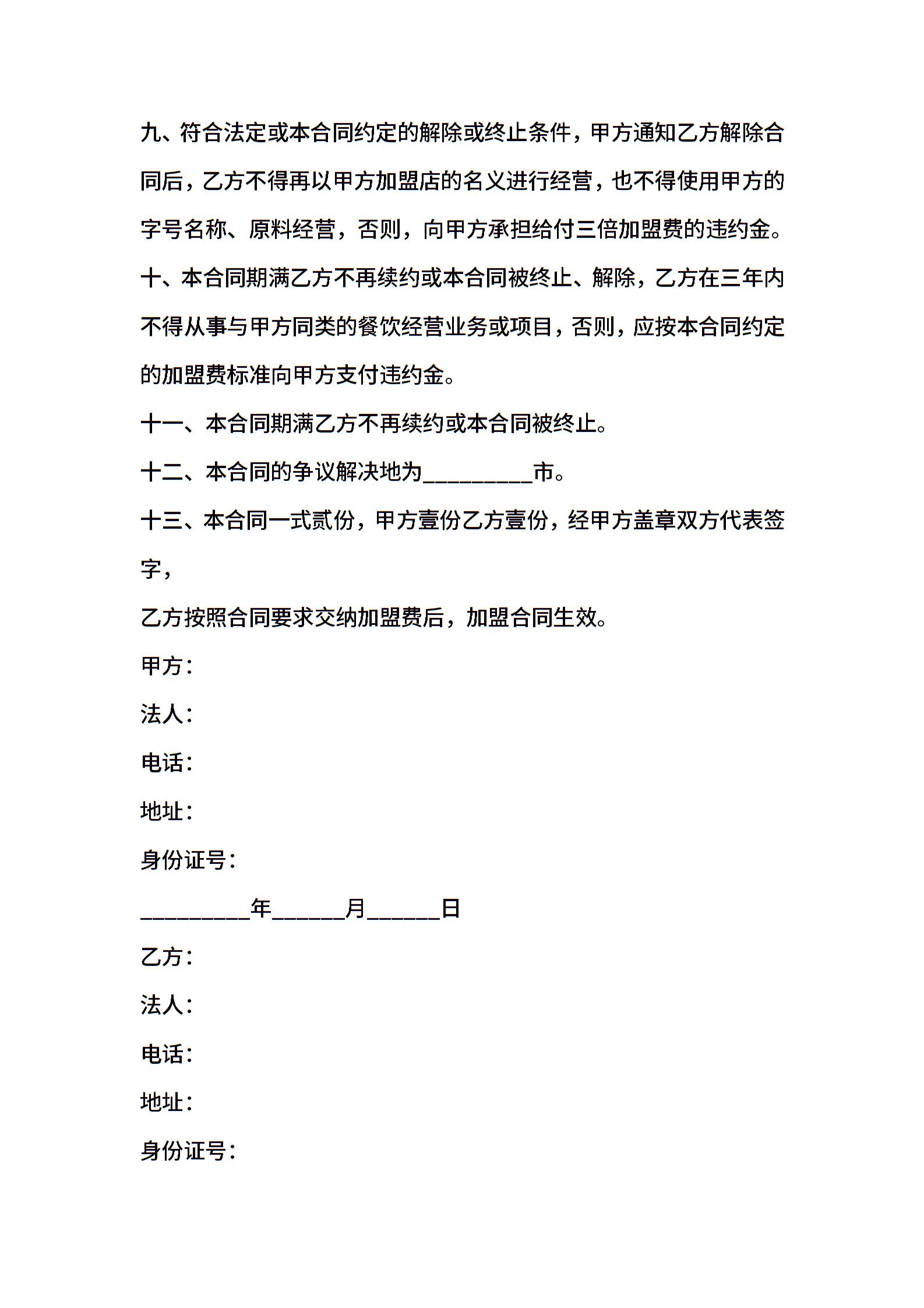 九、符合法定或本合同约定的解除或终止条件，甲方通知乙方解除合同后，乙方不得再以甲方加盟店的名义进行经营，也不得使用甲方的字号名称、原料经营，否则，向甲方承担给付三倍加盟费的违约金。

十、本合同期满乙方不再续约或本合同被终止、解除，乙方在三年内不得从事与甲方同类的餐饮经营业务或项目，否则，应按本合同约定的加盟费标准向甲方支付违约金。

十一、本合同期满乙方不再续约或本合同被终止。

十二、本合同的争议解决地为_________市。

十三、本合同一式贰份，甲方壹份乙方壹份，经甲方盖章双方代表签字，

乙方按照合同要求交纳加盟费后，加盟合同生效。

甲方：

法人：

电话：

地址：

身份证号：

_________年______月______日

乙方：

法人：

电话：

地址：

身份证号：